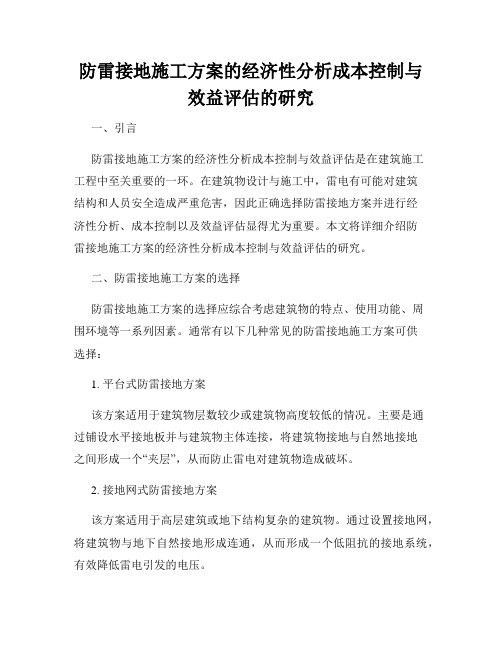 防雷接地施工方案的经济性分析成本控制与效益评估的研究

一、引言

防雷接地施工方案的经济性分析成本控制与效益评估是在建筑施工工程中至关重要的一环。在建筑物设计与施工中，雷电有可能对建筑结构和人员安全造成严重危害，因此正确选择防雷接地方案并进行经济性分析、成本控制以及效益评估显得尤为重要。本文将详细介绍防雷接地施工方案的经济性分析成本控制与效益评估的研究。

二、防雷接地施工方案的选择

防雷接地施工方案的选择应综合考虑建筑物的特点、使用功能、周围环境等一系列因素。通常有以下几种常见的防雷接地施工方案可供选择：

1. 平台式防雷接地方案

该方案适用于建筑物层数较少或建筑物高度较低的情况。主要是通过铺设水平接地板并与建筑物主体连接，将建筑物接地与自然地接地之间形成一个“夹层”，从而防止雷电对建筑物造成破坏。

2. 接地网式防雷接地方案

该方案适用于高层建筑或地下结构复杂的建筑物。通过设置接地网，将建筑物与地下自然接地形成连通，从而形成一个低阻抗的接地系统，有效降低雷电引发的电压。